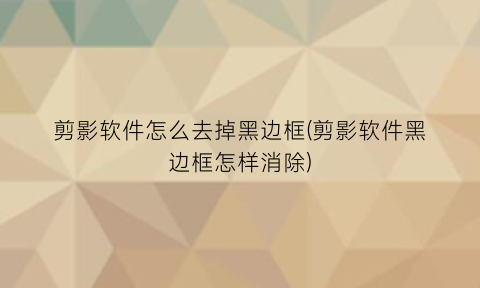 剪影软件怎么去掉黑边框(剪影软件黑边框怎样消除)